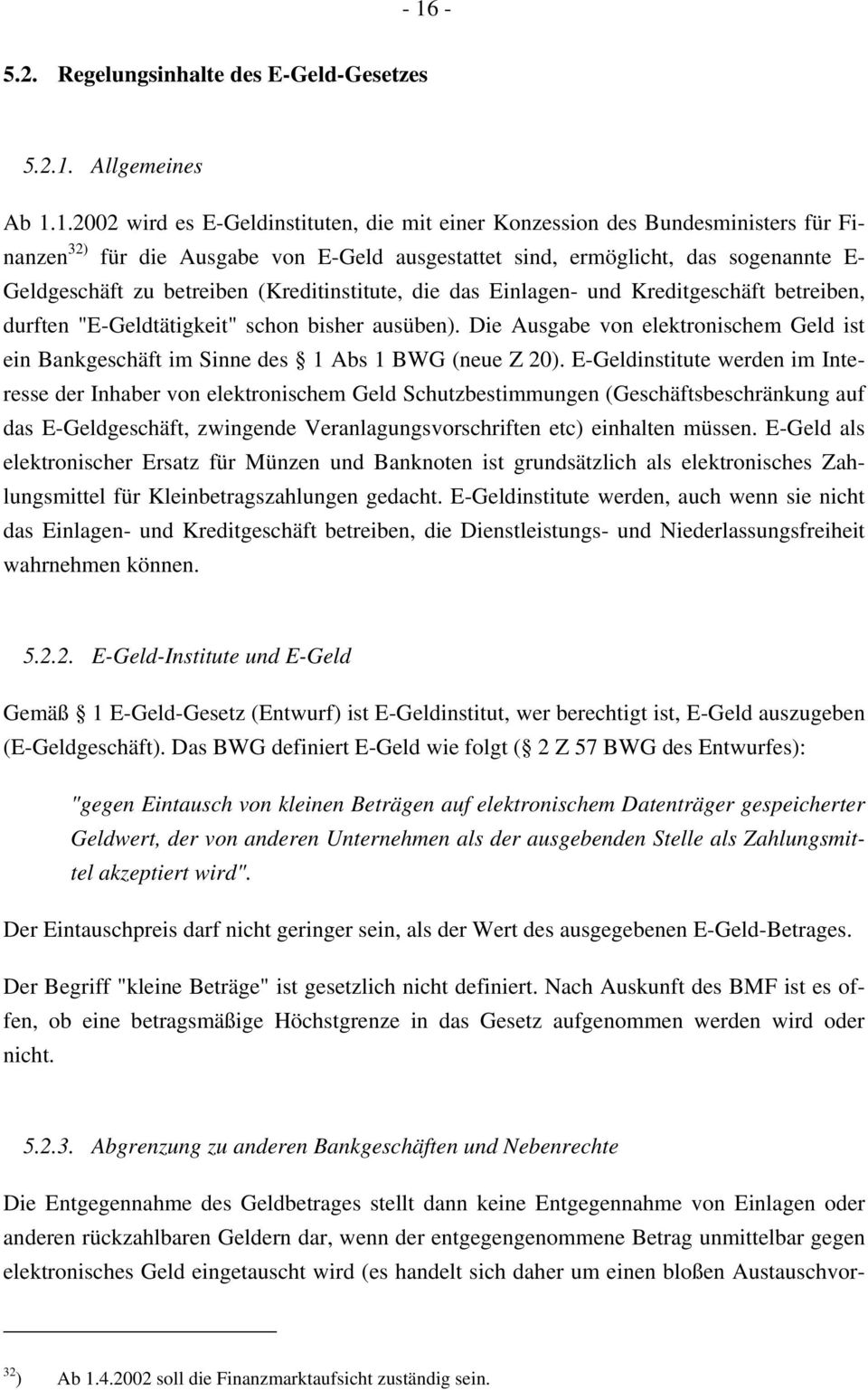 - 16 -

5.2. Regelungsinhalte des E-Geld-Gesetzes

5.2.1. Allgemeines

Ab 1.1.2002 wird es E-Geldinstituten, die mit einer Konzession des Bundesministers für Finanzen $^{32)}$ für die Ausgabe von E-Geld ausgestattet sind, ermöglicht, das sogenannte E-Geldgeschäft zu betreiben (Kreditinstitute, die das Einlagen- und Kreditgeschäft betreiben, durften "E-Geldtätigkeit" schon bisher ausüben). Die Ausgabe von elektronischem Geld ist ein Bankgeschäft im Sinne des 1 Abs 1 BWG (neue Z 20). E-Geldinstitute werden im Interesse der Inhaber von elektronischem Geld Schutzbestimmungen (Geschäftsbeschränkung auf das E-Geldgeschäft, zwingende Veranlagungsvorschriften etc) einhalten müssen. E-Geld als elektronischer Ersatz für Münzen und Banknoten ist grundsätzlich als elektronisches Zahlungsmittel für Kleinbetragszahlungen gedacht. E-Geldinstitute werden, auch wenn sie nicht das Einlagen- und Kreditgeschäft betreiben, die Dienstleistungs- und Niederlassungsfreiheit wahrnehmen können.

5.2.2. E-Geld-Institute und E-Geld

Gemäß 1 E-Geld-Gesetz (Entwurf) ist E-Geldinstitut, wer berechtigt ist, E-Geld auszugeben (E-Geldgeschäft). Das BWG definiert E-Geld wie folgt ( 2 Z 57 BWG des Entwurfes):

"gegen Eintausch von kleinen Beträgen auf elektronischem Datenträger gespeicherter Geldwert, der von anderen Unternehmen als der ausgebenden Stelle als Zahlungsmittel akzeptiert wird".

Der Eintauschpreis darf nicht geringer sein, als der Wert des ausgegebenen E-Geld-Betrages.

Der Begriff "kleine Beträge" ist gesetzlich nicht definiert. Nach Auskunft des BMF ist es offen, ob eine betragsmäßige Höchstgrenze in das Gesetz aufgenommen werden wird oder nicht.

5.2.3. Abgrenzung zu anderen Bankgeschäften und Nebenrechte

Die Entgegennahme des Geldbetrages stellt dann keine Entgegennahme von Einlagen oder anderen rückzahlbaren Geldern dar, wenn der entgegengenommene Betrag unmittelbar gegen elektronisches Geld eingetauscht wird (es handelt sich daher um einen bloßen Austauschvor-

$^{32}$) Ab 1.4.2002 soll die Finanzmarktaufsicht zuständig sein.